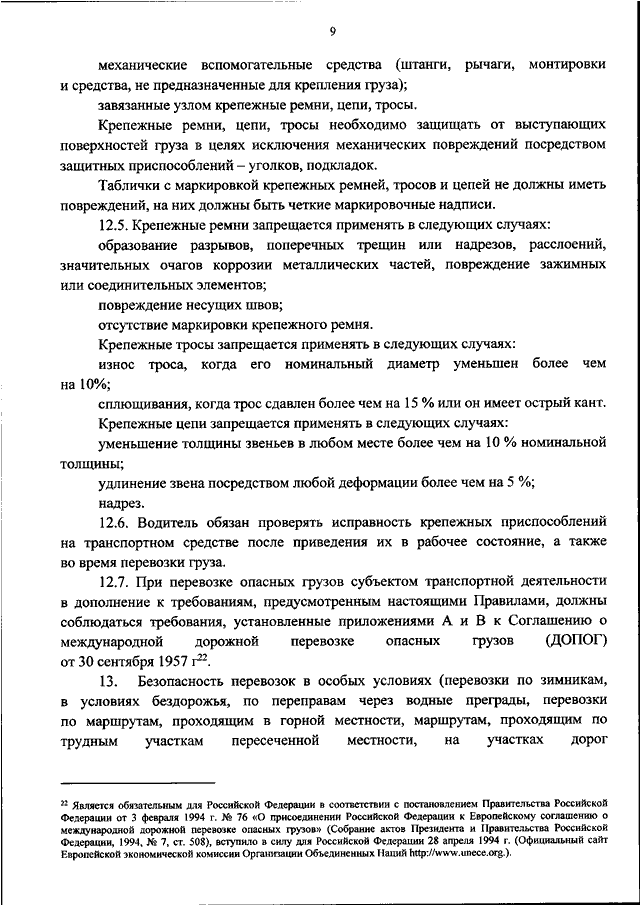 9

механические вспомогательные средства (штанги, рычаги, монтировки и средства, не предназначенные для крепления груза);

завязанные узлом крепежные ремни, цепи, тросы.

Крепежные ремни, цепи, тросы необходимо защищать от выступающих поверхностей груза в целях исключения механических повреждений посредством защитных приспособлений – уголков, подкладок.

Таблички с маркировкой крепежных ремней, тросов и цепей не должны иметь повреждений, на них должны быть четкие маркировочные надписи.

12.5. Крепежные ремни запрещается применять в следующих случаях:

образование разрывов, поперечных трещин или надрезов, расслоений, значительных очагов коррозии металлических частей, повреждение зажимных или соединительных элементов;

повреждение несущих швов;

отсутствие маркировки крепежного ремня.

Крепежные тросы запрещается применять в следующих случаях:

износ троса, когда его номинальный диаметр уменьшен более чем на 10%;

сплющивания, когда трос сдавлен более чем на 15 % или он имеет острый кант.

Крепежные цепи запрещается применять в следующих случаях:

уменьшение толщины звеньев в любом месте более чем на 10 % номинальной толщины;

удлинение звена посредством любой деформации более чем на 5 %;

надрез.

12.6. Водитель обязан проверять исправность крепежных приспособлений на транспортном средстве после приведения их в рабочее состояние, а также во время перевозки груза.

12.7. При перевозке опасных грузов субъектом транспортной деятельности в дополнение к требованиям, предусмотренным настоящими Правилами, должны соблюдаться требования, установленные приложениями А и В к Соглашению о международной дорожной перевозке опасных грузов (ДОПОГ) от 30 сентября 1957 г$^{22}$.

13. Безопасность перевозок в особых условиях (перевозки по зимникам, в условиях бездорожья, по переправам через водные преграды, перевозки по маршрутам, проходящим в горной местности, маршрутам, проходящим по трудным участкам пересеченной местности, на участках дорог

$^{22}$ Является обязательным для Российской Федерации в соответствии с постановлением Правительства Российской Федерации от 3 февраля 1994 г. № 76 «О присоединении Российской Федерации к Европейскому соглашению о международной дорожной перевозке опасных грузов» (Собрание актов Президента и Правительства Российской Федерации, 1994, № 7, ст. 508), вступило в силу для Российской Федерации 28 апреля 1994 г. (Официальный сайт Европейской экономической комиссии Организации Объединенных Наций http://www.unece.org.).